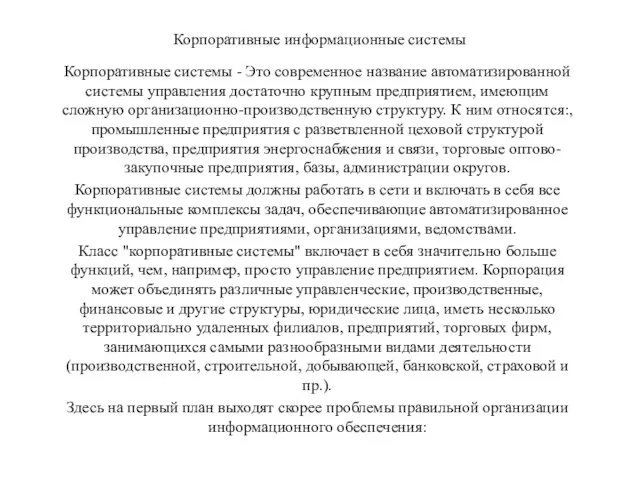 Корпоративные информационные системы

Корпоративные системы - Это современное название автоматизированной системы управления достаточно крупным предприятием, имеющим сложную организационно-производственную структуру. К ним относятся:, промышленные предприятия с разветвленной цеховой структурой производства, предприятия энергоснабжения и связи, торговые оптово-закупочные предприятия, базы, администрации округов.

Корпоративные системы должны работать в сети и включать в себя все функциональные комплексы задач, обеспечивающие автоматизированное управление предприятиями, организациями, ведомствами.

Класс "корпоративные системы" включает в себя значительно больше функций, чем, например, просто управление предприятием. Корпорация может объединять различные управленческие, производственные, финансовые и другие структуры, юридические лица, иметь несколько территориально удаленных филиалов, предприятий, торговых фирм, занимающихся самыми разнообразными видами деятельности (производственной, строительной, добывающей, банковской, страховой и пр.).

Здесь на первый план выходят скорее проблемы правильной организации информационного обеспечения: